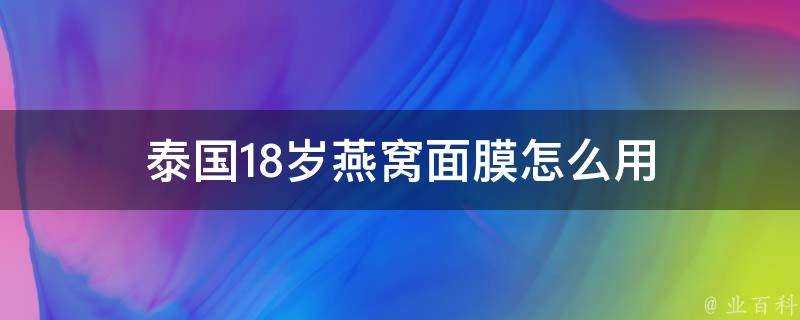 泰国18岁燕窝面膜怎么用

@ 业百科